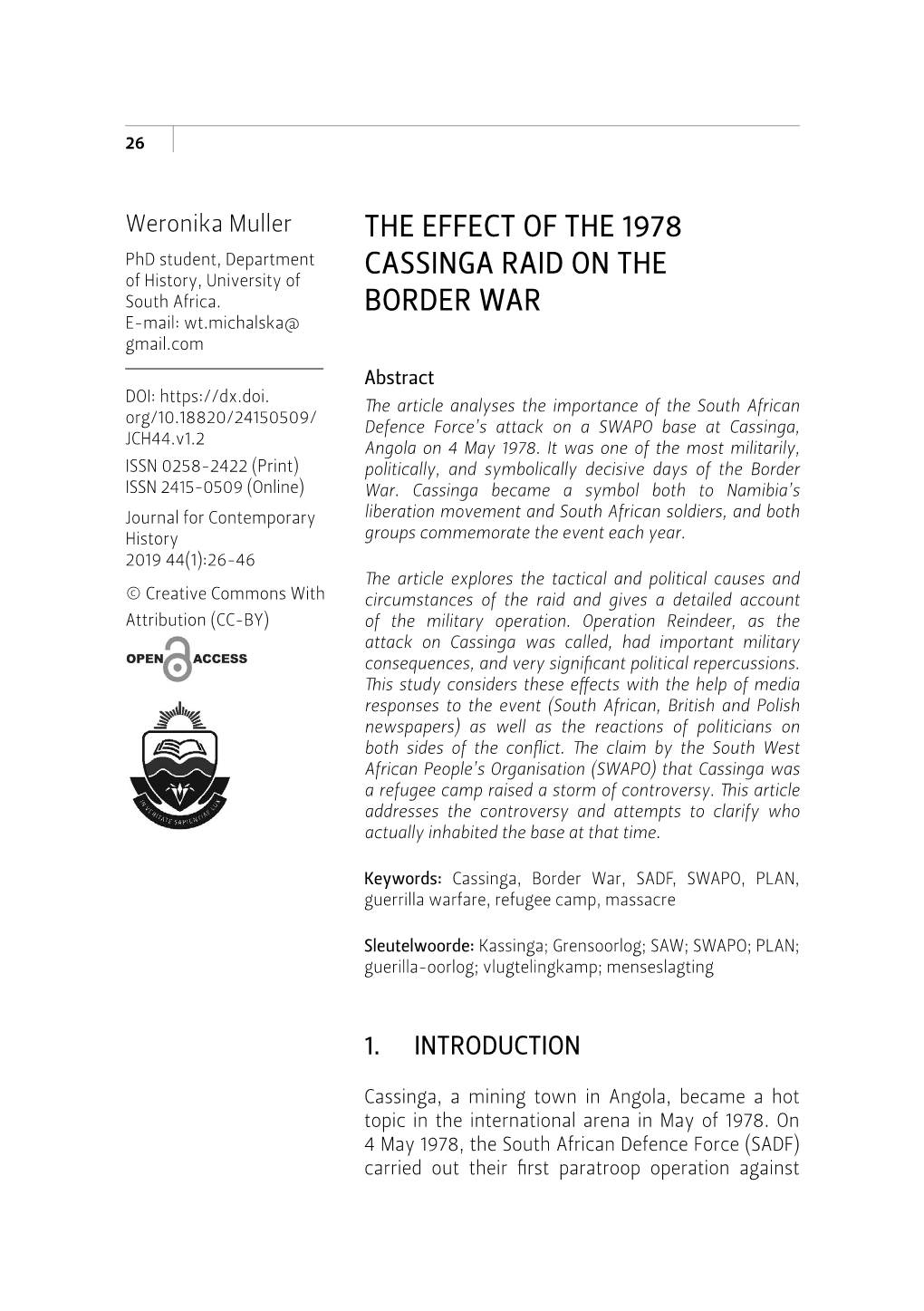 26

Weronika Muller
PhD student, Department of History, University of South Africa.
E-mail: wt.michalska@gmail.com

DOI: https://dx.doi.org/10.18820/24150509/JCH44.v1.2
ISSN 0258-2422 (Print)
ISSN 2415-0509 (Online)
Journal for Contemporary History
2019 44(1):26-46
© Creative Commons With Attribution (CC-BY)

OPEN ACCESS

IN VERITATE SAPIENTIAE LUX

THE EFFECT OF THE 1978 CASSINGA RAID ON THE BORDER WAR

Abstract

The article analyses the importance of the South African Defence Force's attack on a SWAPO base at Cassinga, Angola on 4 May 1978. It was one of the most militarily, politically, and symbolically decisive days of the Border War. Cassinga became a symbol both to Namibia's liberation movement and South African soldiers, and both groups commemorate the event each year.

The article explores the tactical and political causes and circumstances of the raid and gives a detailed account of the military operation. Operation Reindeer, as the attack on Cassinga was called, had important military consequences, and very significant political repercussions. This study considers these effects with the help of media responses to the event (South African, British and Polish newspapers) as well as the reactions of politicians on both sides of the conflict. The claim by the South West African People's Organisation (SWAPO) that Cassinga was a refugee camp raised a storm of controversy. This article addresses the controversy and attempts to clarify who actually inhabited the base at that time.

Keywords: Cassinga, Border War, SADF, SWAPO, PLAN, guerrilla warfare, refugee camp, massacre

Sleutelwoorde: Kassinga; Grensoorlog; SAW; SWAPO; PLAN; guerilla-oorlog; vlugtelingkamp; menseslagting

1. INTRODUCTION

Cassinga, a mining town in Angola, became a hot topic in the international arena in May of 1978. On 4 May 1978, the South African Defence Force (SADF) carried out their first paratroop operation against